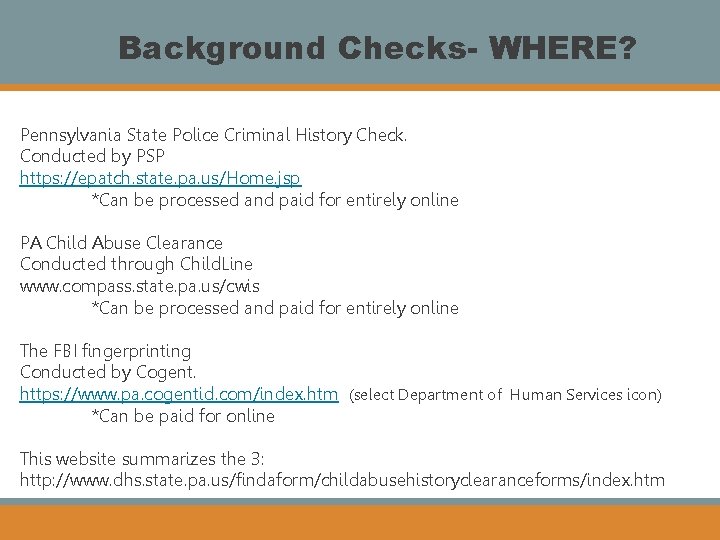 Background Checks- WHERE?

Pennsylvania State Police Criminal History Check.
Conducted by PSP
https://epatch.state.pa.us/Home.jsp
*Can be processed and paid for entirely online

PA Child Abuse Clearance
Conducted through ChildLine
www.compass.state.pa.us/cwis
*Can be processed and paid for entirely online

The FBI fingerprinting
Conducted by Cogent.
https://www.pa.cogentid.com/index.htm (select Department of Human Services icon)
*Can be paid for online

This website summarizes the 3:
http://www.dhs.state.pa.us/findaform/childabusehistoryclearanceforms/index.htm